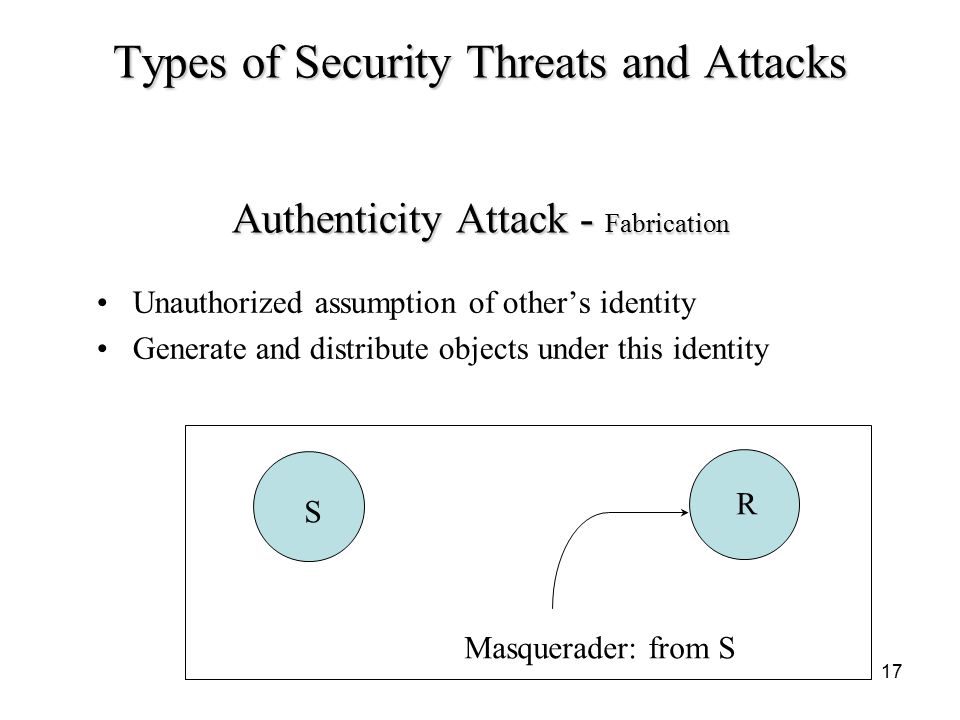 Types of Security Threats and Attacks

Authenticity Attack - Fabrication

• Unauthorized assumption of other's identity
• Generate and distribute objects under this identity

S

R

Masquerader: from S

17